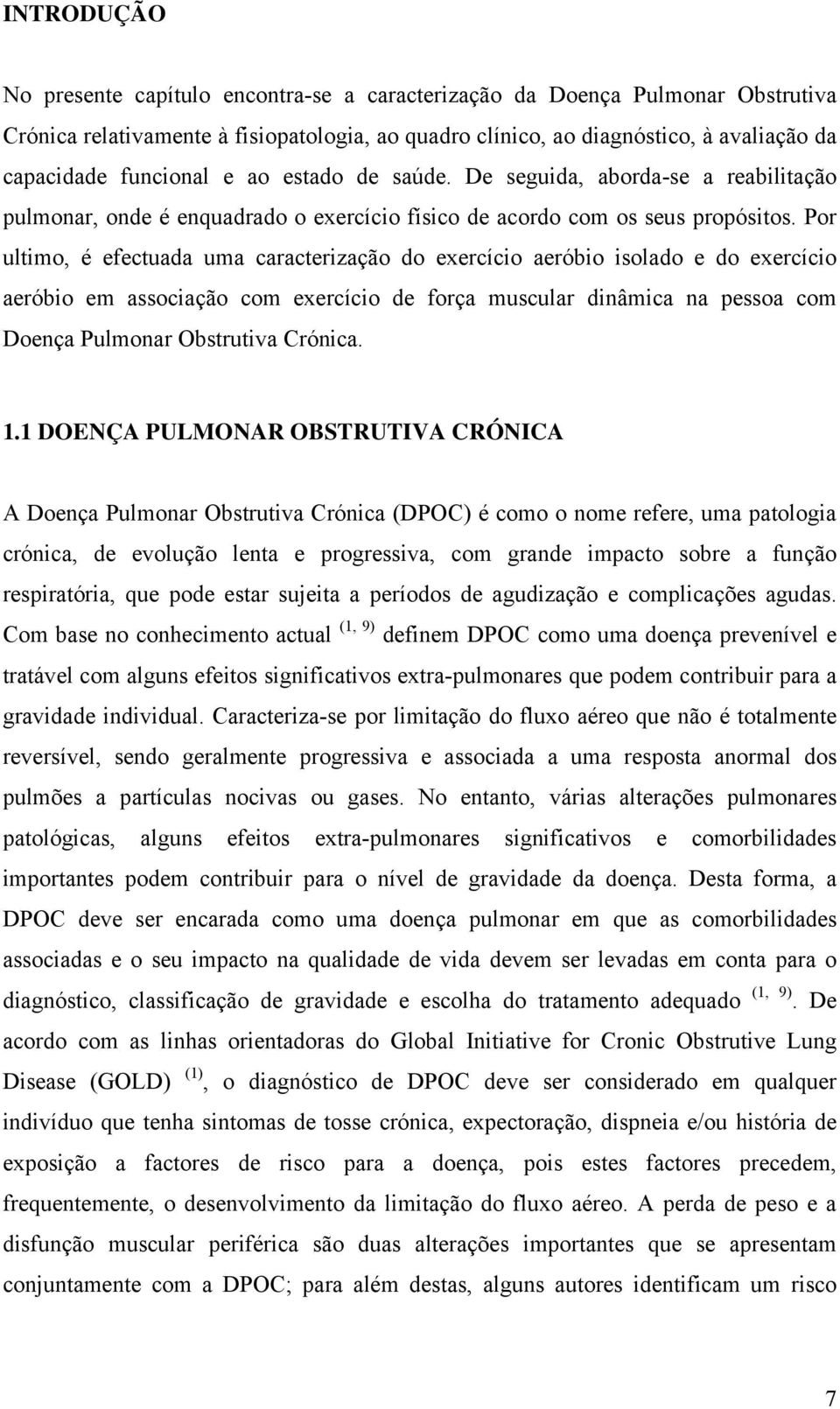 INTRODUÇÃO

No presente capítulo encontra-se a caracterização da Doença Pulmonar Obstrutiva Crónica relativamente à fisiopatologia, ao quadro clínico, ao diagnóstico, à avaliação da capacidade funcional e ao estado de saúde. De seguida, aborda-se a reabilitação pulmonar, onde é enquadrado o exercício físico de acordo com os seus propósitos. Por ultimo, é efectuada uma caracterização do exercício aeróbio isolado e do exercício aeróbio em associação com exercício de força muscular dinâmica na pessoa com Doença Pulmonar Obstrutiva Crónica.

1.1 DOENÇA PULMONAR OBSTRUTIVA CRÓNICA

A Doença Pulmonar Obstrutiva Crónica (DPOC) é como o nome refere, uma patologia crónica, de evolução lenta e progressiva, com grande impacto sobre a função respiratória, que pode estar sujeita a períodos de agudização e complicações agudas. Com base no conhecimento actual $^{(1, 9)}$ definem DPOC como uma doença prevenível e tratável com alguns efeitos significativos extra-pulmonares que podem contribuir para a gravidade individual. Caracteriza-se por limitação do fluxo aéreo que não é totalmente reversível, sendo geralmente progressiva e associada a uma resposta anormal dos pulmões a partículas nocivas ou gases. No entanto, várias alterações pulmonares patológicas, alguns efeitos extra-pulmonares significativos e comorbilidades importantes podem contribuir para o nível de gravidade da doença. Desta forma, a DPOC deve ser encarada como uma doença pulmonar em que as comorbilidades associadas e o seu impacto na qualidade de vida devem ser levadas em conta para o diagnóstico, classificação de gravidade e escolha do tratamento adequado $^{(1, 9)}$. De acordo com as linhas orientadoras do Global Initiative for Cronic Obstrutive Lung Disease (GOLD) $^{(1)}$, o diagnóstico de DPOC deve ser considerado em qualquer indivíduo que tenha sintomas de tosse crónica, expectoração, dispneia e/ou história de exposição a factores de risco para a doença, pois estes factores precedem, frequentemente, o desenvolvimento da limitação do fluxo aéreo. A perda de peso e a disfunção muscular periférica são duas alterações importantes que se apresentam conjuntamente com a DPOC; para além destas, alguns autores identificam um risco

7